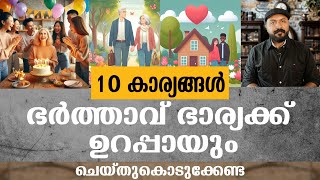 10 കാര്യങ്ങൾ

ഭർത്താവ് ഭാര്യക്ക് ഉറപ്പായും

ചെയ്തുകൊടുക്കേണ്ട